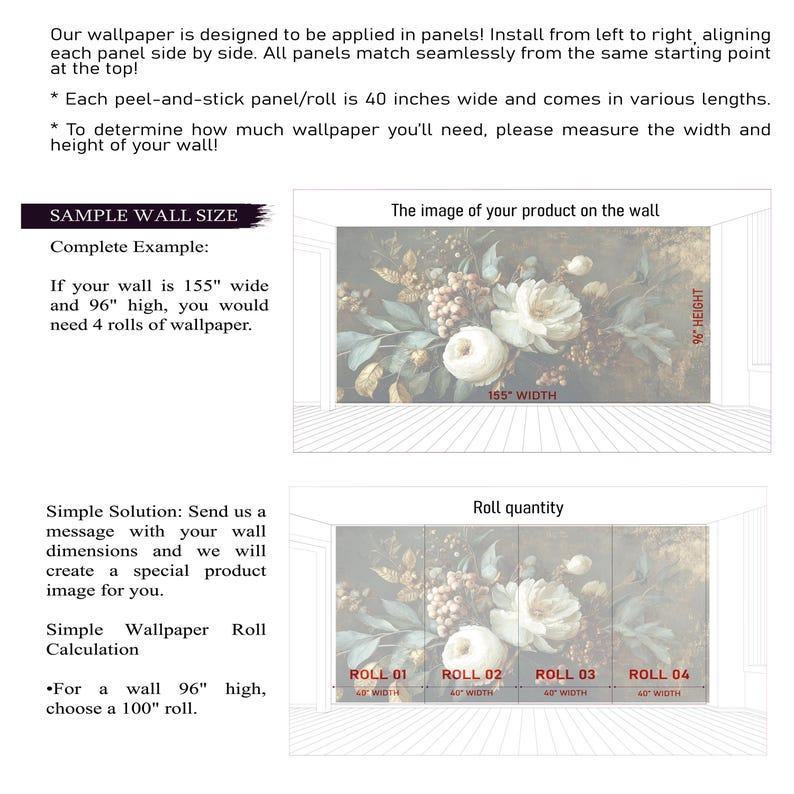 Our wallpaper is designed to be applied in panels! Install from left to right, aligning each panel side by side. All panels match seamlessly from the same starting point at the top!

* Each peel-and-stick panel/roll is 40 inches wide and comes in various lengths.

* To determine how much wallpaper you'll need, please measure the width and height of your wall!

SAMPLE WALL SIZE

Complete Example:

If your wall is 155" wide and 96" high, you would need 4 rolls of wallpaper.

The image of your product on the wall

96" HEIGHT

155" WIDTH

Simple Solution: Send us a message with your wall dimensions and we will create a special product image for you.

Simple Wallpaper Roll Calculation

•For a wall 96" high, choose a 100" roll.

Roll quantity

ROLL 01
40" WIDTH

ROLL 02
40" WIDTH

ROLL 03
40" WIDTH

ROLL 04
40" WIDTH